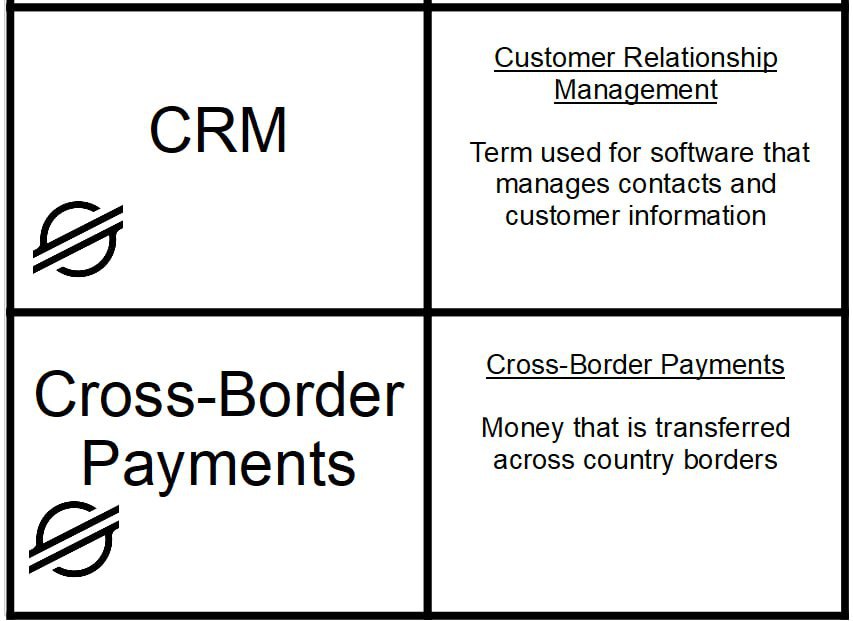 CRM

Customer Relationship Management

Term used for software that manages contacts and customer information

Cross-Border Payments

Cross-Border Payments

Money that is transferred across country borders